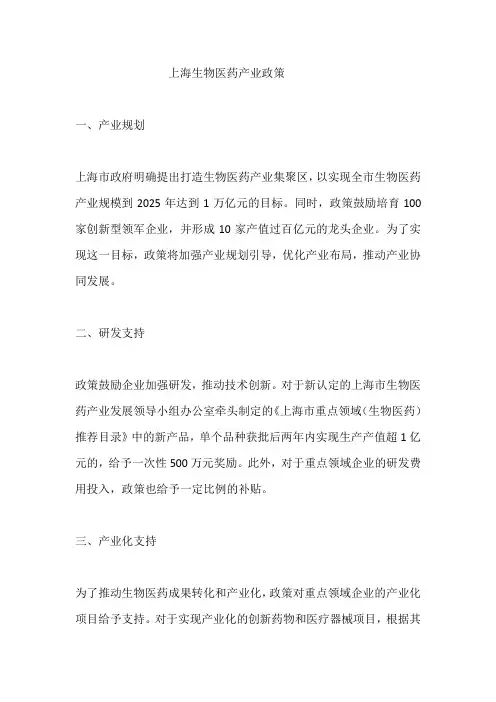 上海生物医药产业政策

一、产业规划

上海市政府明确提出打造生物医药产业集聚区，以实现全市生物医药产业规模到 2025 年达到 1 万亿元的目标。同时，政策鼓励培育 100 家创新型领军企业，并形成 10 家产值过百亿元的龙头企业。为了实现这一目标，政策将加强产业规划引导，优化产业布局，推动产业协同发展。

二、研发支持

政策鼓励企业加强研发，推动技术创新。对于新认定的上海市生物医药产业发展领导小组办公室牵头制定的《上海市重点领域（生物医药）推荐目录》中的新产品，单个品种获批后两年内实现生产产值超 1 亿元的，给予一次性 500 万元奖励。此外，对于重点领域企业的研发费用投入，政策也给予一定比例的补贴。

三、产业化支持

为了推动生物医药成果转化和产业化，政策对重点领域企业的产业化项目给予支持。对于实现产业化的创新药物和医疗器械项目，根据其